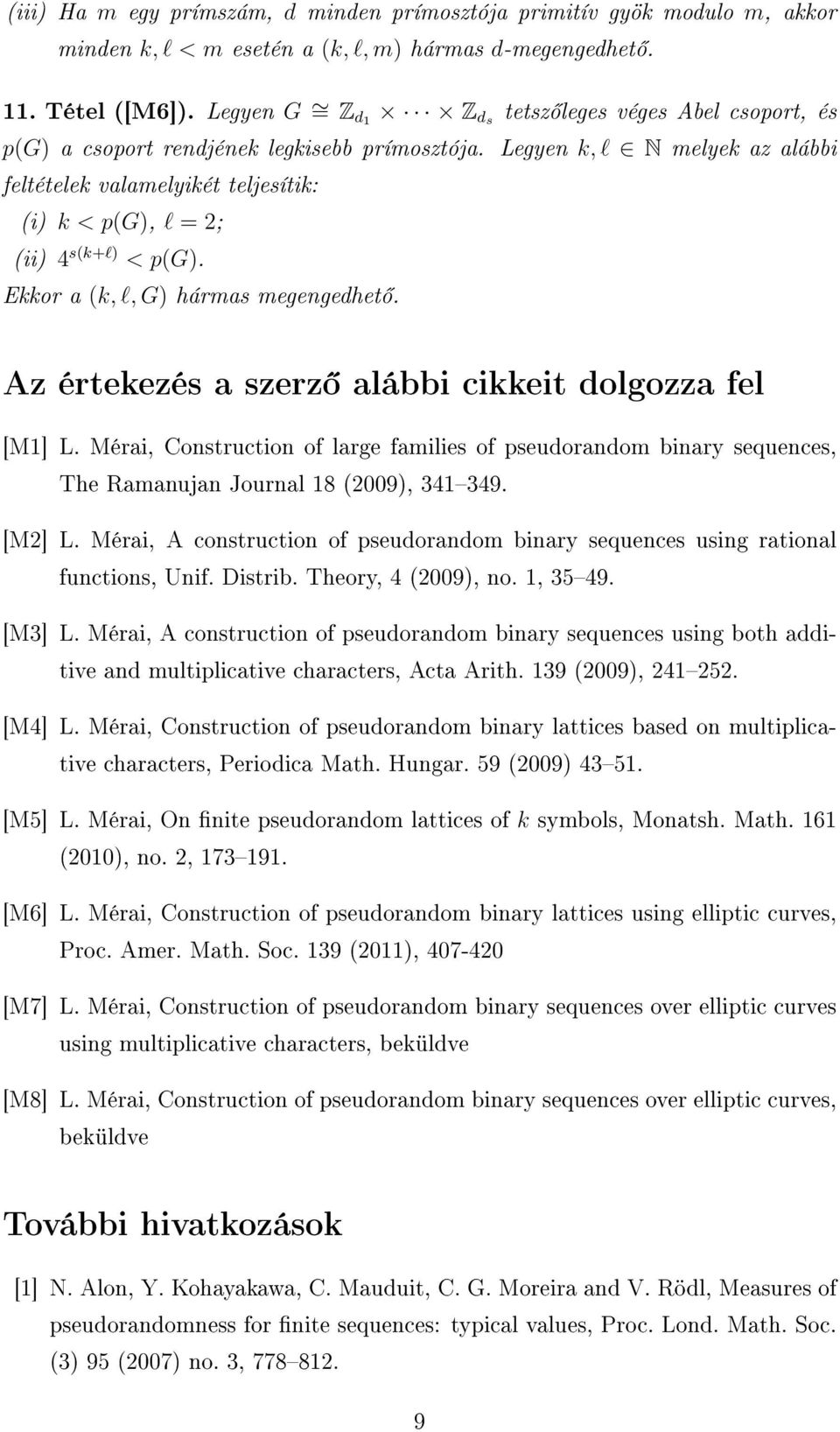 (iii) Ha $m$ egy prímszám, $d$ minden prímosztója primitív gyök modulo $m$, akkor minden $k, \ell < m$ esetén a $(k, \ell, m)$ hármas $d$-megengedhető.

11. Tétel ([M6]). Legyen $G \cong \mathbb{Z}_{d_1} \times \cdots \times \mathbb{Z}_{d_s}$ tetszőleges véges Abel csoport, és $p(G)$ a csoport rendjének legkisebb prímosztója. Legyen $k, \ell \in \mathbb{N}$ melyek az alábbi feltételek valamelyikét teljesítik:

(i) $k < p(G)$, $\ell = 2$;

(ii) $4^{s(k+\ell)} < p(G)$.

Ekkor a $(k, \ell, G)$ hármas megengedhető.

Az értekezés a szerző alábbi cikkeit dolgozza fel

[M1] L. Mérai, Construction of large families of pseudorandom binary sequences, The Ramanujan Journal 18 (2009), 341–349.

[M2] L. Mérai, A construction of pseudorandom binary sequences using rational functions, Unif. Distrib. Theory, 4 (2009), no. 1, 35–49.

[M3] L. Mérai, A construction of pseudorandom binary sequences using both additive and multiplicative characters, Acta Arith. 139 (2009), 241–252.

[M4] L. Mérai, Construction of pseudorandom binary lattices based on multiplicative characters, Periodica Math. Hungar. 59 (2009) 43–51.

[M5] L. Mérai, On finite pseudorandom lattices of $k$ symbols, Monatsh. Math. 161 (2010), no. 2, 173–191.

[M6] L. Mérai, Construction of pseudorandom binary lattices using elliptic curves, Proc. Amer. Math. Soc. 139 (2011), 407-420

[M7] L. Mérai, Construction of pseudorandom binary sequences over elliptic curves using multiplicative characters, beküldve

[M8] L. Mérai, Construction of pseudorandom binary sequences over elliptic curves, beküldve

További hivatkozások

[1] N. Alon, Y. Kohayakawa, C. Mauduit, C. G. Moreira and V. Rödl, Measures of pseudorandomness for finite sequences: typical values, Proc. Lond. Math. Soc. (3) 95 (2007) no. 3, 778–812.

9